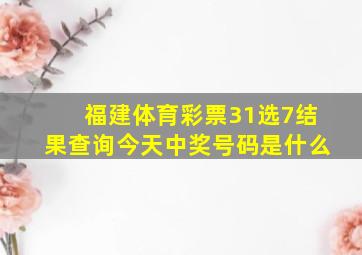 福建体育彩票31选7结果查询今天中奖号码是什么